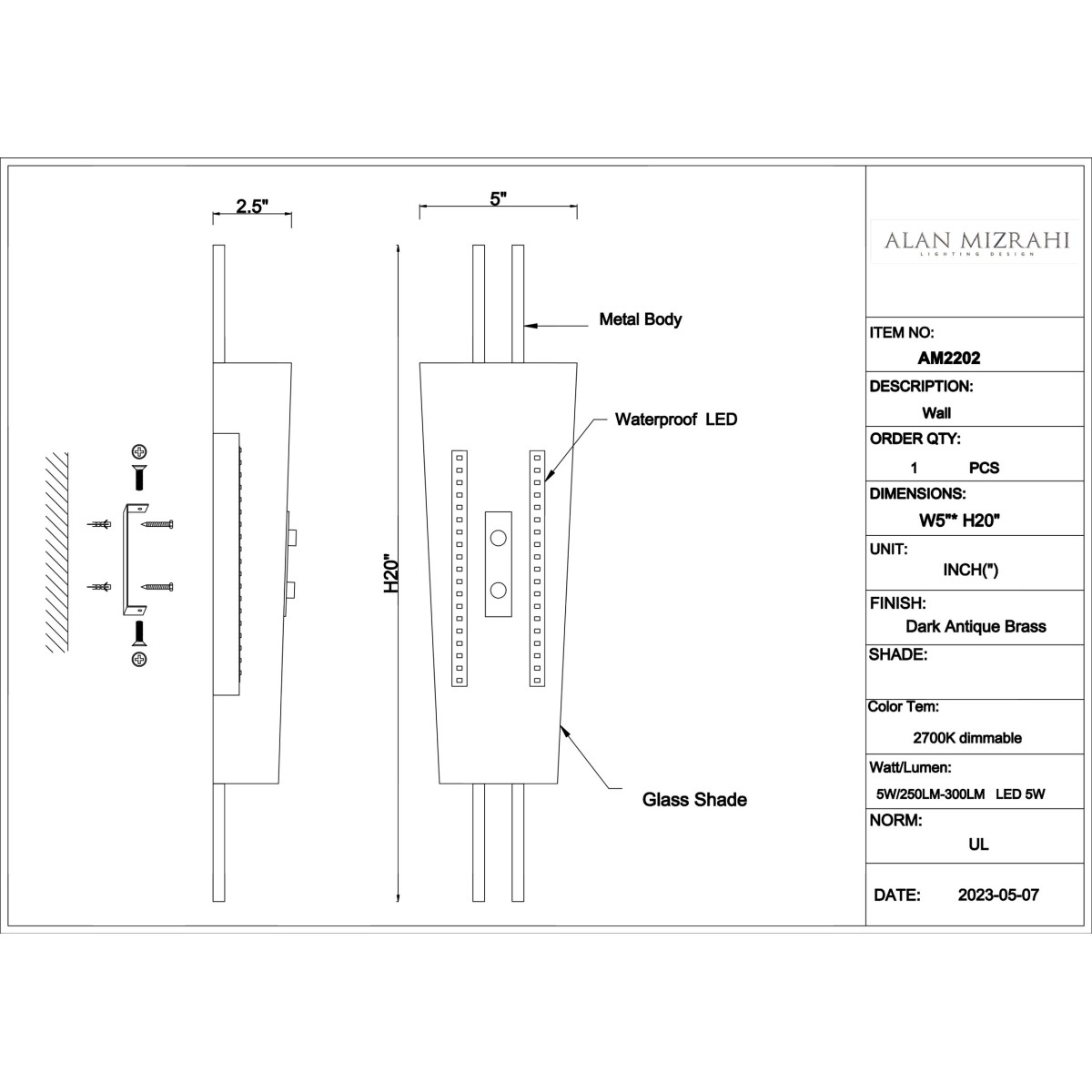 2.5"

5"

H20"

Metal Body

Waterproof LED

Glass Shade

ALAN MIZRAHI
LIGHTING DESIGN

ITEM NO:
AM2202

DESCRIPTION:
Wall

ORDER QTY:
1 PCS

DIMENSIONS:
W5"* H20"

UNIT:
INCH(")

FINISH:
Dark Antique Brass

SHADE:

Color Tem:
2700K dimmable

Watt/Lumen:
5W/250LM-300LM LED 5W

NORM:
UL

DATE: 2023-05-07